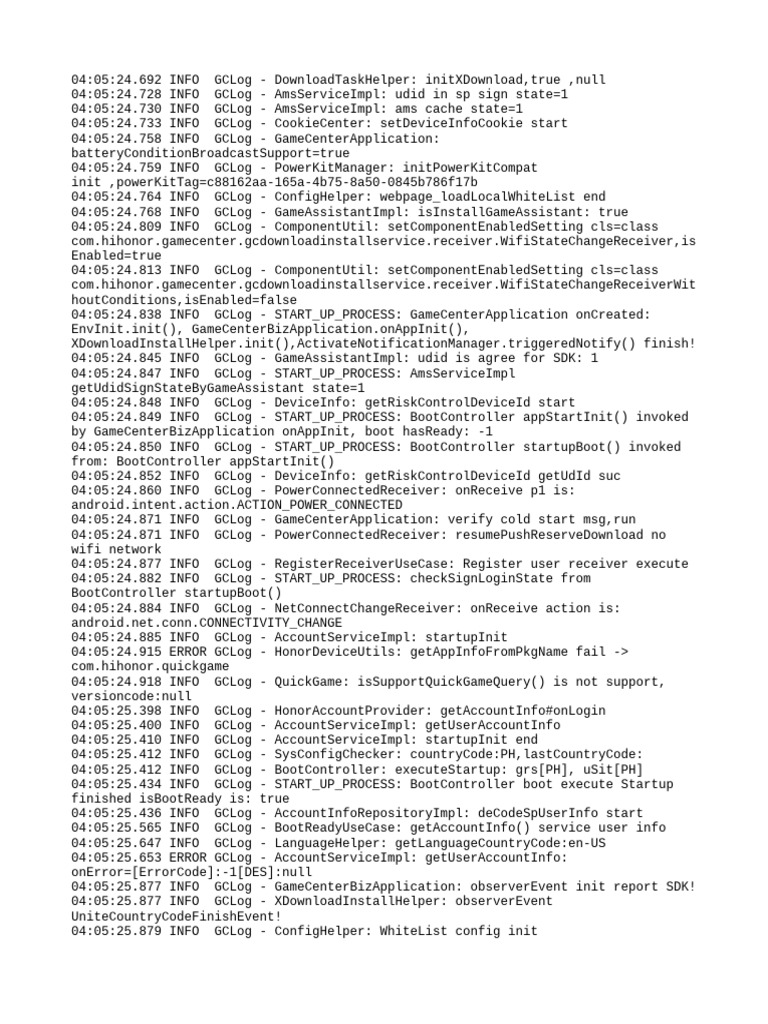 04:05:24.692 INFO  GCLog - DownloadTaskHelper: initXDownload,true ,null
04:05:24.728 INFO  GCLog - AmsServiceImpl: udid in sp sign state=1
04:05:24.730 INFO  GCLog - AmsServiceImpl: ams cache state=1
04:05:24.733 INFO  GCLog - CookieCenter: setDeviceInfoCookie start
04:05:24.758 INFO  GCLog - GameCenterApplication: batteryConditionBroadcastSupport=true
04:05:24.759 INFO  GCLog - PowerKitManager: initPowerKitCompat init ,powerKitTag=c88162aa-165a-4b75-8a50-0845b786f17b
04:05:24.764 INFO  GCLog - ConfigHelper: webpage_loadLocalWhiteList end
04:05:24.768 INFO  GCLog - GameAssistantImpl: isInstallGameAssistant: true
04:05:24.809 INFO  GCLog - ComponentUtil: setComponentEnabledSetting cls=class com.hihonor.gamecenter.gcdownloadinstallservice.receiver.WifiStateChangeReceiver,isEnabled=true
04:05:24.813 INFO  GCLog - ComponentUtil: setComponentEnabledSetting cls=class com.hihonor.gamecenter.gcdownloadinstallservice.receiver.WifiStateChangeReceiverWithoutConditions,isEnabled=false
04:05:24.838 INFO  GCLog - START_UP_PROCESS: GameCenterApplication onCreated: EnvInit.init(), GameCenterBizApplication.onAppInit(), XDownloadInstallHelper.init(),ActivateNotificationManager.triggeredNotify() finish!
04:05:24.845 INFO  GCLog - GameAssistantImpl: udid is agree for SDK: 1
04:05:24.847 INFO  GCLog - START_UP_PROCESS: AmsServiceImpl getUdidSignStateByGameAssistant state=1
04:05:24.848 INFO  GCLog - DeviceInfo: getRiskControlDeviceId start
04:05:24.849 INFO  GCLog - START_UP_PROCESS: BootController appStartInit() invoked by GameCenterBizApplication onAppInit, boot hasReady: -1
04:05:24.850 INFO  GCLog - START_UP_PROCESS: BootController startupBoot() invoked from: BootController appStartInit()
04:05:24.852 INFO  GCLog - DeviceInfo: getRiskControlDeviceId getUdId suc
04:05:24.860 INFO  GCLog - PowerConnectedReceiver: onReceive p1 is: android.intent.action.ACTION_POWER_CONNECTED
04:05:24.871 INFO  GCLog - GameCenterApplication: verify cold start msg,run
04:05:24.871 INFO  GCLog - PowerConnectedReceiver: resumePushReserveDownload no wifi network
04:05:24.877 INFO  GCLog - RegisterReceiverUseCase: Register user receiver execute
04:05:24.882 INFO  GCLog - START_UP_PROCESS: checkSignLoginState from BootController startupBoot()
04:05:24.884 INFO  GCLog - NetConnectChangeReceiver: onReceive action is: android.net.conn.CONNECTIVITY_CHANGE
04:05:24.885 INFO  GCLog - AccountServiceImpl: startupInit
04:05:24.915 ERROR GCLog - HonorDeviceUtils: getAppInfoFromPkgName fail -> com.hihonor.quickgame
04:05:24.918 INFO  GCLog - QuickGame: isSupportQuickGameQuery() is not support, versioncode:null
04:05:25.398 INFO  GCLog - HonorAccountProvider: getAccountInfo#onLogin
04:05:25.400 INFO  GCLog - AccountServiceImpl: getUserAccountInfo
04:05:25.410 INFO  GCLog - AccountServiceImpl: startupInit end
04:05:25.412 INFO  GCLog - SysConfigChecker: countryCode:PH,lastCountryCode:
04:05:25.412 INFO  GCLog - BootController: executeStartup: grs[PH], uSit[PH]
04:05:25.434 INFO  GCLog - START_UP_PROCESS: BootController boot execute Startup finished isBootReady is: true
04:05:25.436 INFO  GCLog - AccountInfoRepositoryImpl: deCodeSpUserInfo start
04:05:25.565 INFO  GCLog - BootReadyUseCase: getAccountInfo() service user info
04:05:25.647 INFO  GCLog - LanguageHelper: getLanguageCountryCode:en-US
04:05:25.653 ERROR GCLog - AccountServiceImpl: getUserAccountInfo: onError=[ErrorCode]:-1[DES]:null
04:05:25.877 INFO  GCLog - GameCenterBizApplication: observerEvent init report SDK!
04:05:25.877 INFO  GCLog - XDownloadInstallHelper: observerEvent UniteCountryCodeFinishEvent!
04:05:25.879 INFO  GCLog - ConfigHelper: WhiteList config init